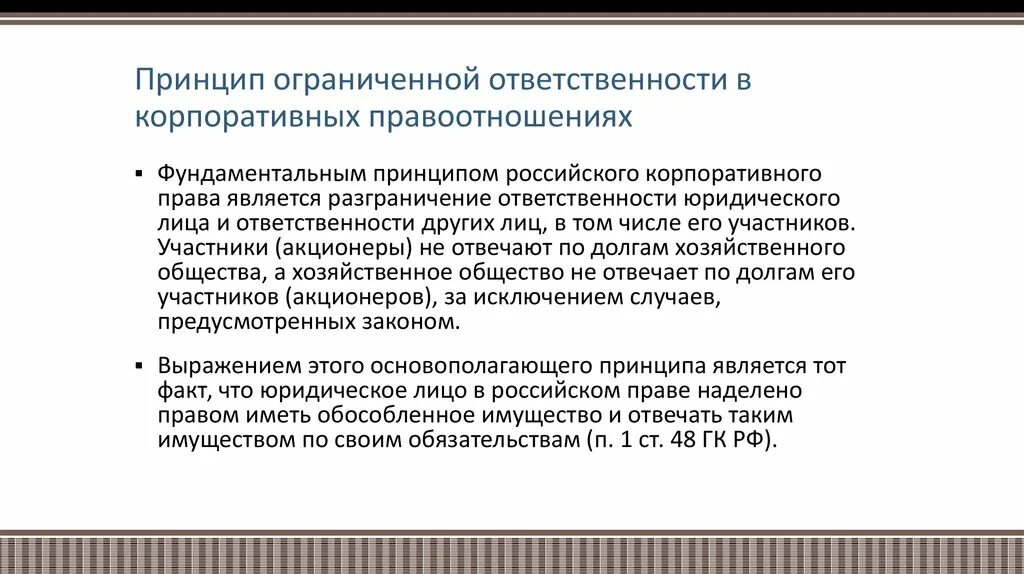 Принцип ограниченной ответственности в корпоративных правоотношениях

▪ Фундаментальным принципом российского корпоративного права является разграничение ответственности юридического лица и ответственности других лиц, в том числе его участников. Участники (акционеры) не отвечают по долгам хозяйственного общества, а хозяйственное общество не отвечает по долгам его участников (акционеров), за исключением случаев, предусмотренных законом.

▪ Выражением этого основополагающего принципа является тот факт, что юридическое лицо в российском праве наделено правом иметь обособленное имущество и отвечать таким имуществом по своим обязательствам (п. 1 ст. 48 ГК РФ).